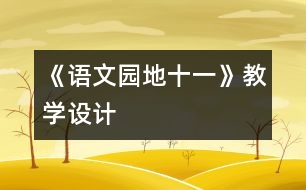 《语文园地十一》教学设计